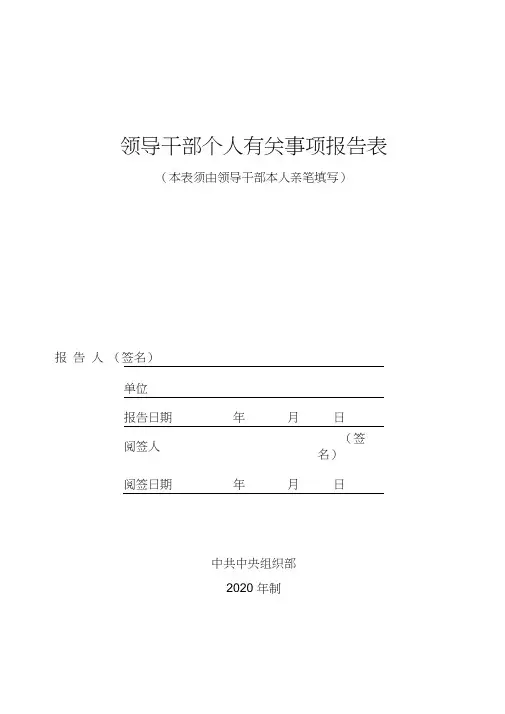 领导干部个人有关事项报告表

（本表须由领导干部本人亲笔填写）

报 告 人 （签名）

单位

报告日期 年 月 日

阅签人 （签名）

阅签日期 年 月 日

中共中央组织部

2020 年制